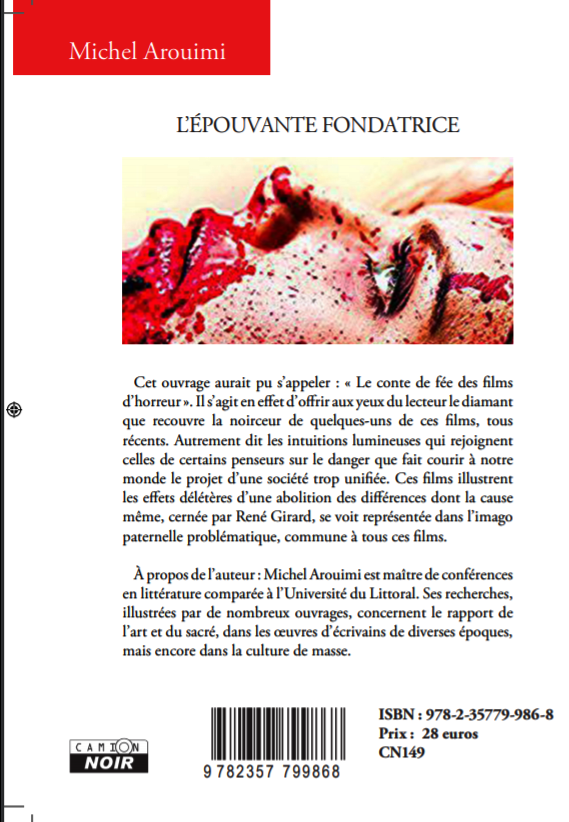 Michel Arouimi

L'ÉPOUVANTE FONDATRICE

Cet ouvrage aurait pu s'appeler : « Le conte de fée des films d'horreur ». Il s'agit en effet d'offrir aux yeux du lecteur le diamant que recouvre la noirceur de quelques-uns de ces films, tous récents. Autrement dit les intuitions lumineuses qui rejoignent celles de certains penseurs sur le danger que fait courir à notre monde le projet d'une société trop unifiée. Ces films illustrent les effets délétères d'une abolition des différences dont la cause même, cernée par René Girard, se voit représentée dans l'imago paternelle problématique, commune à tous ces films.

À propos de l'auteur : Michel Arouimi est maître de conférences en littérature comparée à l'Université du Littoral. Ses recherches, illustrées par de nombreux ouvrages, concernent le rapport de l'art et du sacré, dans les œuvres d'écrivains de diverses époques, mais encore dans la culture de masse.

CAMION NOIR

9 782357 799868

ISBN : 978-2-35779-986-8
Prix : 28 euros
CN149